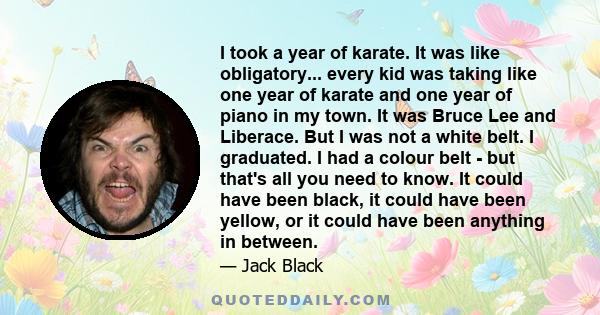 I took a year of karate. It was like obligatory... every kid was taking like one year of karate and one year of piano in my town. It was Bruce Lee and Liberace. But I was not a white belt. I graduated. I had a colour belt - but that's all you need to know. It could have been black, it could have been yellow, or it could have been anything in between.

— Jack Black

QUOTEDDAILY.COM